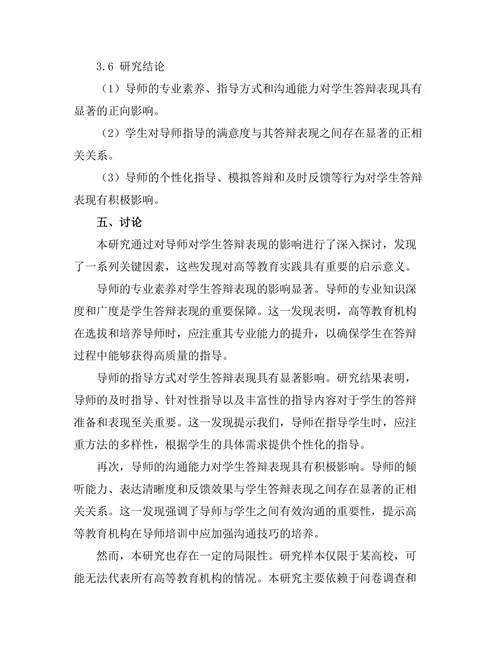 3.6 研究结论

（1）导师的专业素养、指导方式和沟通能力对学生答辩表现具有显著的正向影响。

（2）学生对导师指导的满意度与其答辩表现之间存在显著的正相关关系。

（3）导师的个性化指导、模拟答辩和及时反馈等行为对学生答辩表现有积极影响。

五、讨论

本研究通过对导师对学生答辩表现的影响进行了深入探讨，发现了一系列关键因素，这些发现对高等教育实践具有重要的启示意义。

导师的专业素养对学生答辩表现的影响显著。导师的专业知识深度和广度是学生答辩表现的重要保障。这一发现表明，高等教育机构在选拔和培养导师时，应注重其专业能力的提升，以确保学生在答辩过程中能够获得高质量的指导。

导师的指导方式对学生答辩表现具有显著影响。研究结果表明，导师的及时指导、针对性指导以及丰富性的指导内容对于学生的答辩准备和表现至关重要。这一发现提示我们，导师在指导学生时，应注重方法的多样性，根据学生的具体需求提供个性化的指导。

再次，导师的沟通能力对学生答辩表现具有积极影响。导师的倾听能力、表达清晰度和反馈效果与学生答辩表现之间存在显著的正相关关系。这一发现强调了导师与学生之间有效沟通的重要性，提示高等教育机构在导师培训中应加强沟通技巧的培养。

然而，本研究也存在一定的局限性。研究样本仅限于某高校，可能无法代表所有高等教育机构的情况。本研究主要依赖于问卷调查和